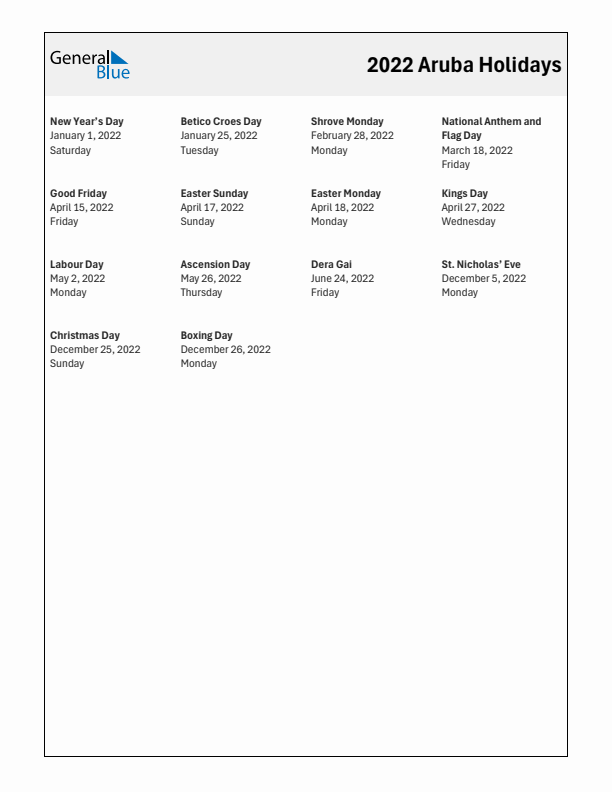 General Blue

2022 Aruba Holidays

New Year's Day
January 1, 2022
Saturday

Betico Croes Day
January 25, 2022
Tuesday

Shrove Monday
February 28, 2022
Monday

National Anthem and Flag Day
March 18, 2022
Friday

Good Friday
April 15, 2022
Friday

Easter Sunday
April 17, 2022
Sunday

Easter Monday
April 18, 2022
Monday

Kings Day
April 27, 2022
Wednesday

Labour Day
May 2, 2022
Monday

Ascension Day
May 26, 2022
Thursday

Dera Gai
June 24, 2022
Friday

St. Nicholas' Eve
December 5, 2022
Monday

Christmas Day
December 25, 2022
Sunday

Boxing Day
December 26, 2022
Monday